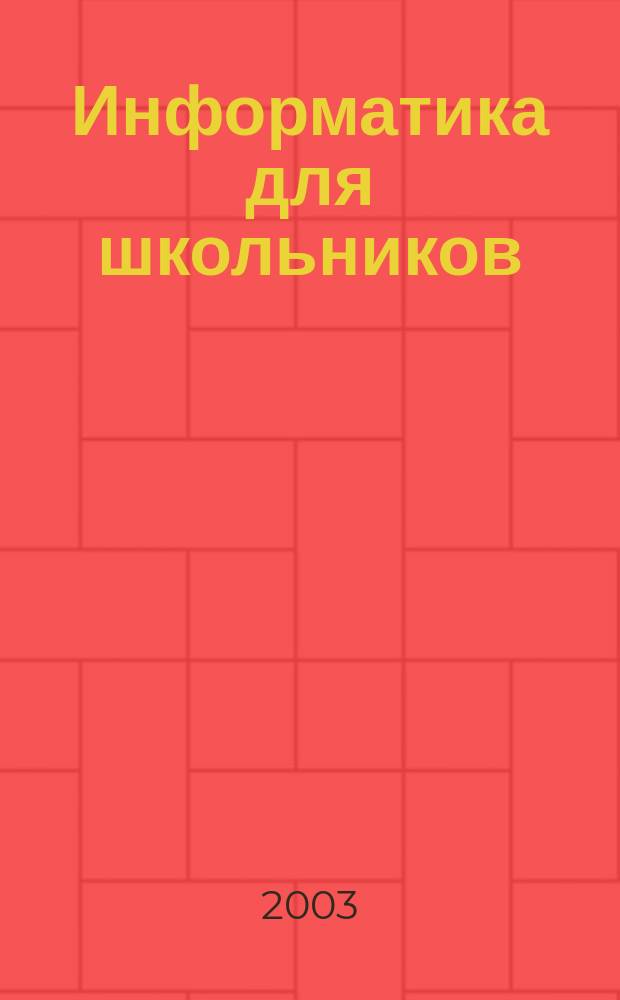 Информатика для школьников

2003